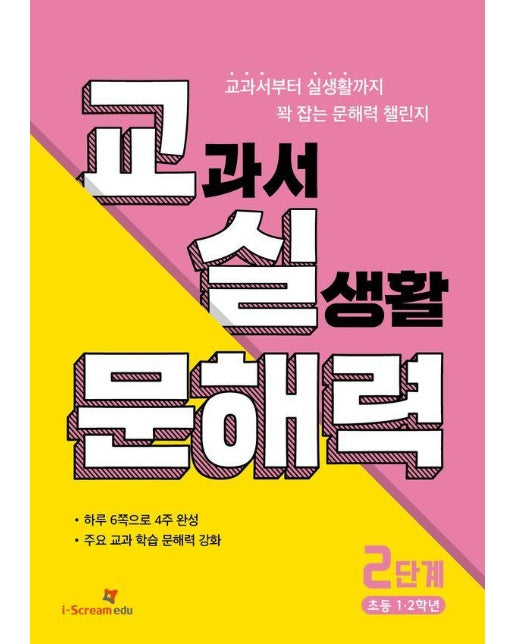 교과서부터 실생활까지
꽉 잡는 문해력 챌린지

교과서
실생활
문해력

• 하루 6쪽으로 4주 완성
• 주요 교과 학습 문해력 강화

2단계
초등 1·2학년

i-Scream edu